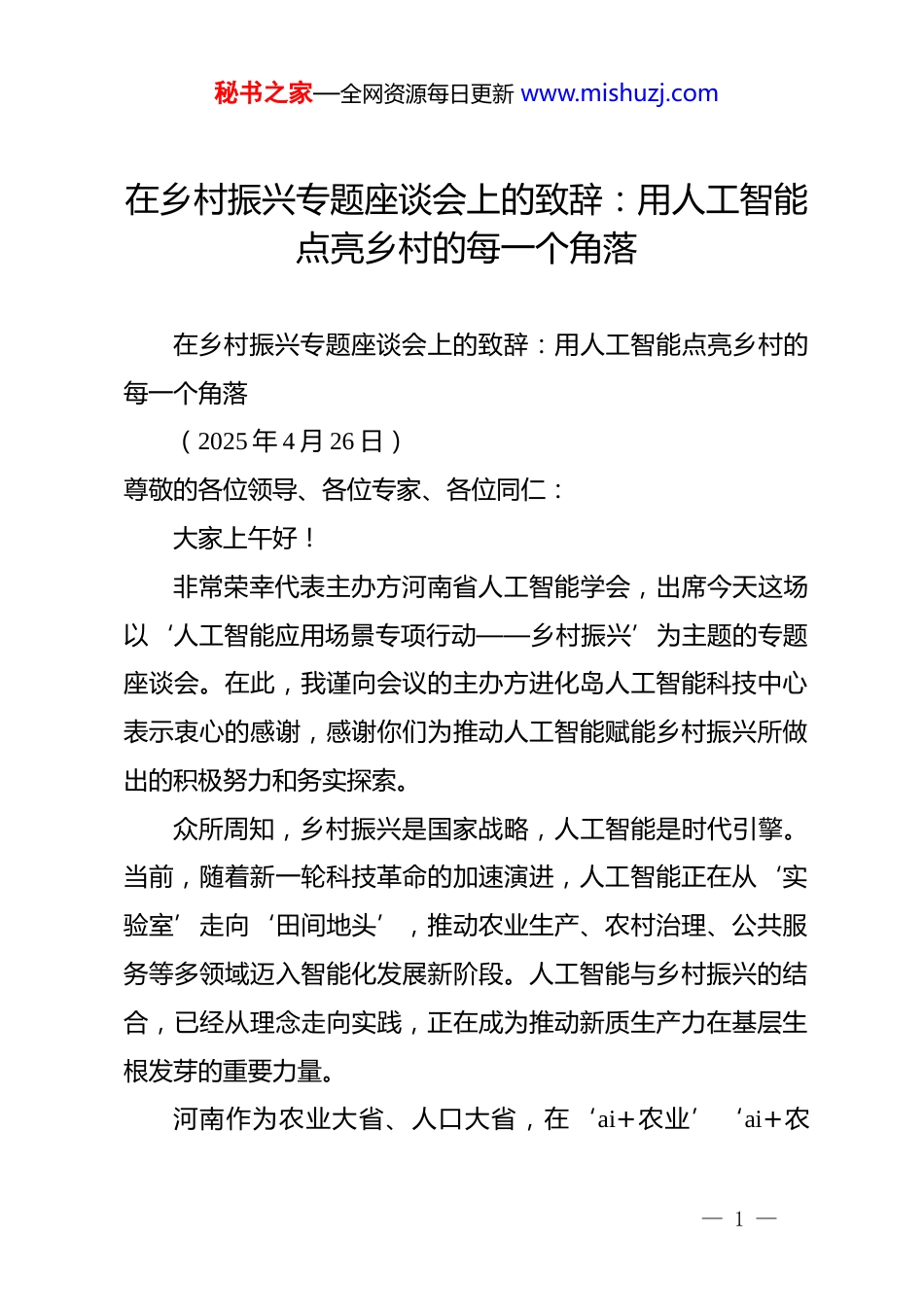 秘书之家—全网资源每日更新 www.mishuzj.com

在乡村振兴专题座谈会上的致辞：用人工智能点亮乡村的每一个角落

在乡村振兴专题座谈会上的致辞：用人工智能点亮乡村的每一个角落

（2025 年 4 月 26 日）

尊敬的各位领导、各位专家、各位同仁：

大家上午好！

非常荣幸代表主办方河南省人工智能学会，出席今天这场以‘人工智能应用场景专项行动——乡村振兴’为主题的专题座谈会。在此，我谨向会议的主办方进化岛人工智能科技中心表示衷心的感谢，感谢你们为推动人工智能赋能乡村振兴所做出的积极努力和务实探索。

众所周知，乡村振兴是国家战略，人工智能是时代引擎。当前，随着新一轮科技革命的加速演进，人工智能正在从‘实验室’走向‘田间地头’，推动农业生产、农村治理、公共服务等多领域迈入智能化发展新阶段。人工智能与乡村振兴的结合，已经从理念走向实践，正在成为推动新质生产力在基层生根发芽的重要力量。

河南作为农业大省、人口大省，在‘ai＋农业’‘ai＋农

— 1 —